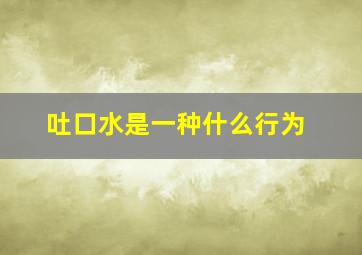 吐口水是一种什么行为